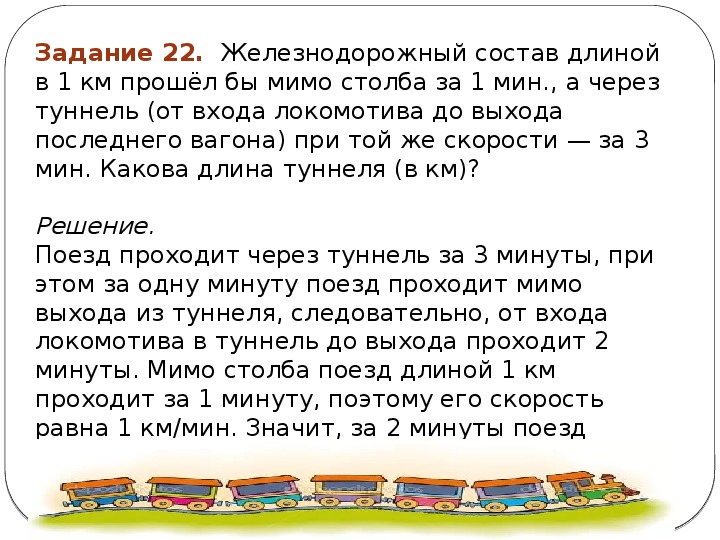 Задание 22. Железнодорожный состав длиной в 1 км прошёл бы мимо столба за 1 мин., а через туннель (от входа локомотива до выхода последнего вагона) при той же скорости — за 3 мин. Какова длина туннеля (в км)?

Решение.
Поезд проходит через туннель за 3 минуты, при этом за одну минуту поезд проходит мимо выхода из туннеля, следовательно, от входа локомотива в туннель до выхода проходит 2 минуты. Мимо столба поезд длиной 1 км проходит за 1 минуту, поэтому его скорость равна 1 км/мин. Значит, за 2 минуты поезд